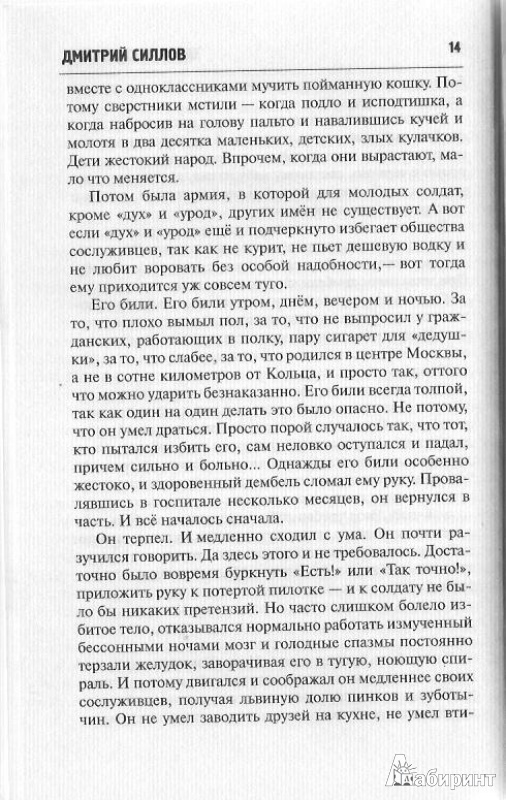 ДМИТРИЙ СИЛЛОВ 14

вместе с одноклассниками мучить пойманную кошку. Потому сверстники мстили — когда подло и исподтишка, а когда набросив на голову пальто и навалившись кучей и молотя в два десятка маленьких, детских, злых кулачков. Дети жестокий народ. Впрочем, когда они вырастают, мало что меняется.

Потом была армия, в которой для молодых солдат, кроме «дух» и «урод», других имён не существует. А вот если «дух» и «урод» ещё и подчеркнуто избегает общества сослуживцев, так как не курит, не пьет дешевую водку и не любит воровать без особой надобности,— вот тогда ему приходится уж совсем туго.

Его били. Его били утром, днём, вечером и ночью. За то, что плохо вымыл пол, за то, что не выпросил у гражданских, работающих в полку, пару сигарет для «дедушки», за то, что слабее, за то, что родился в центре Москвы, а не в сотне километров от Кольца, и просто так, оттого что можно ударить безнаказанно. Его били всегда толпой, так как один на один делать это было опасно. Не потому, что он умел драться. Просто порой случалось так, что тот, кто пытался избить его, сам неловко оступался и падал, причем сильно и больно... Однажды его били особенно жестоко, и здоровенный дембель сломал ему руку. Провалявшись в госпитале несколько месяцев, он вернулся в часть. И всё началось сначала.

Он терпел. И медленно сходил с ума. Он почти разучился говорить. Да здесь этого и не требовалось. Достаточно было вовремя буркнуть «Есть!» или «Так точно!», приложить руку к потертой пилотке — и к солдату не было бы никаких претензий. Но часто слишком болело избитое тело, отказывался нормально работать измученный бессонными ночами мозг и голодные спазмы постоянно терзали желудок, заворачивая его в тугую, ноющую спираль. И потому двигался и соображал он медленнее своих сослуживцев, получая львиную долю пинков и зуботычин. Он не умел заводить друзей на кухне, не умел вти-

Лабиринт